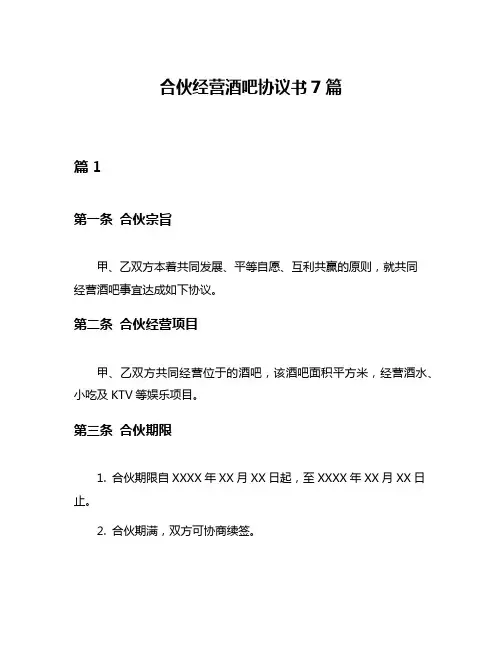 合伙经营酒吧协议书 7 篇

篇 1

第一条 合伙宗旨

甲、乙双方本着共同发展、平等自愿、互利共赢的原则，就共同经营酒吧事宜达成如下协议。

第二条 合伙经营项目

甲、乙双方共同经营位于的酒吧，该酒吧面积平方米，经营酒水、小吃及 KTV 等娱乐项目。

第三条 合伙期限

1. 合伙期限自 XXXX 年 XX 月 XX 日起，至 XXXX 年 XX 月 XX 日止。

2. 合伙期满，双方可协商续签。